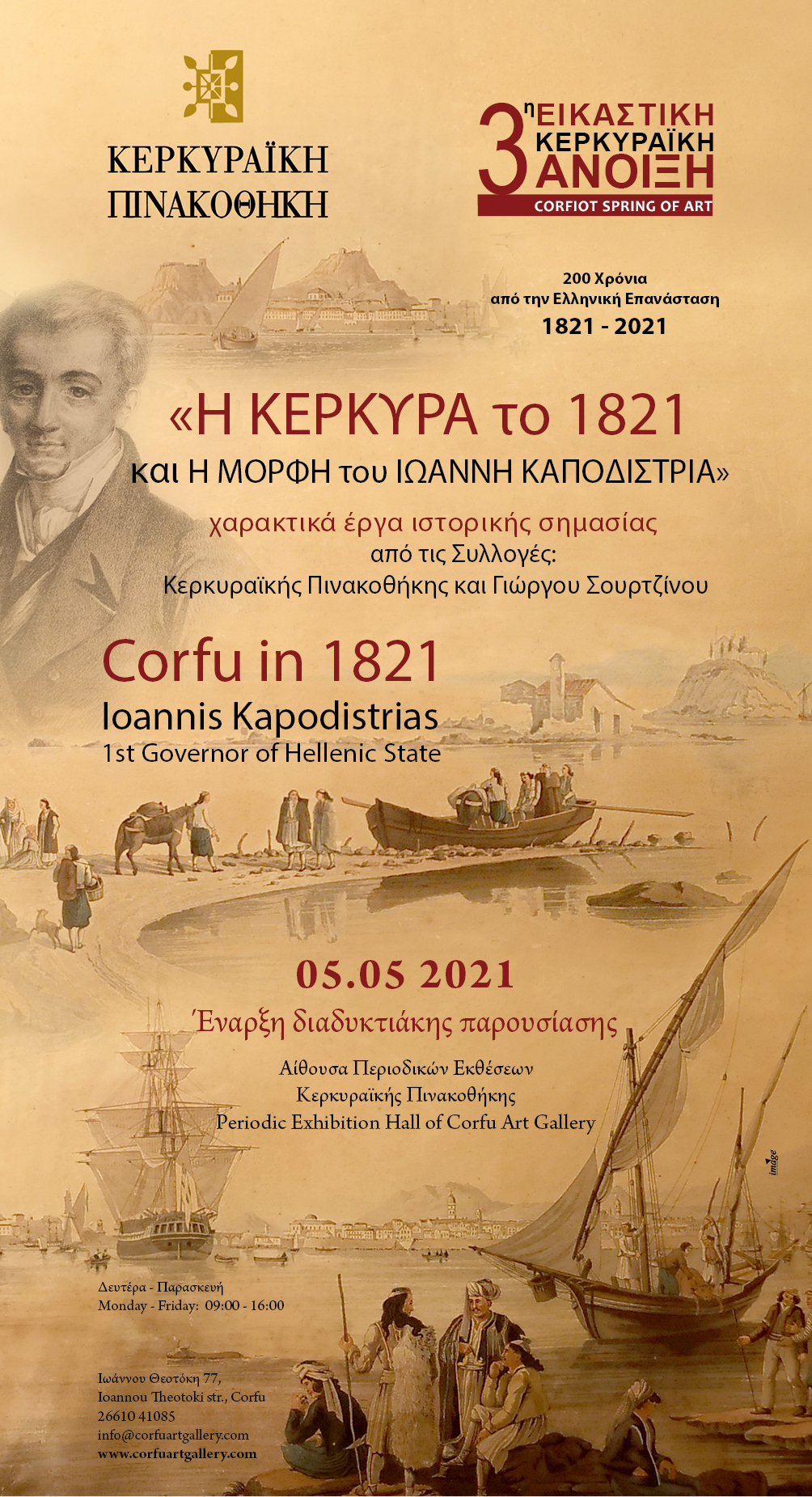 ΚΕΡΚΥΡΑΪΚΗ ΠΙΝΑΚΟΘΗΚΗ

3η ΕΙΚΑΣΤΙΚΗ ΚΕΡΚΥΡΑΪΚΗ ΑΝΟΙΞΗ
CORFIOT SPRING OF ART

200 Χρόνια
από την Ελληνική Επανάσταση
1821 - 2021

«Η ΚΕΡΚΥΡΑ το 1821
και Η ΜΟΡΦΗ του ΙΩΑΝΝΗ ΚΑΠΟΔΙΣΤΡΙΑ»

χαρακτικά έργα ιστορικής σημασίας
από τις Συλλογές:
Κερκυραϊκής Πινακοθήκης και Γιώργου Σουρτζίνου

Corfu in 1821
Ioannis Kapodistrias
1st Governor of Hellenic State

05.05 2021
Έναρξη διαδυκτιάκης παρουσίασης

Αίθουσα Περιοδικών Εκθέσεων
Κερκυραϊκής Πινακοθήκης
Periodic Exhibition Hall of Corfu Art Gallery

image

Δευτέρα - Παρασκευή
Monday - Friday: 09:00 - 16:00

Ιωάννου Θεοτόκη 77,
Ioannou Theotoki str., Corfu
26610 41085
info@corfuartgallery.com
www.corfuartgallery.com